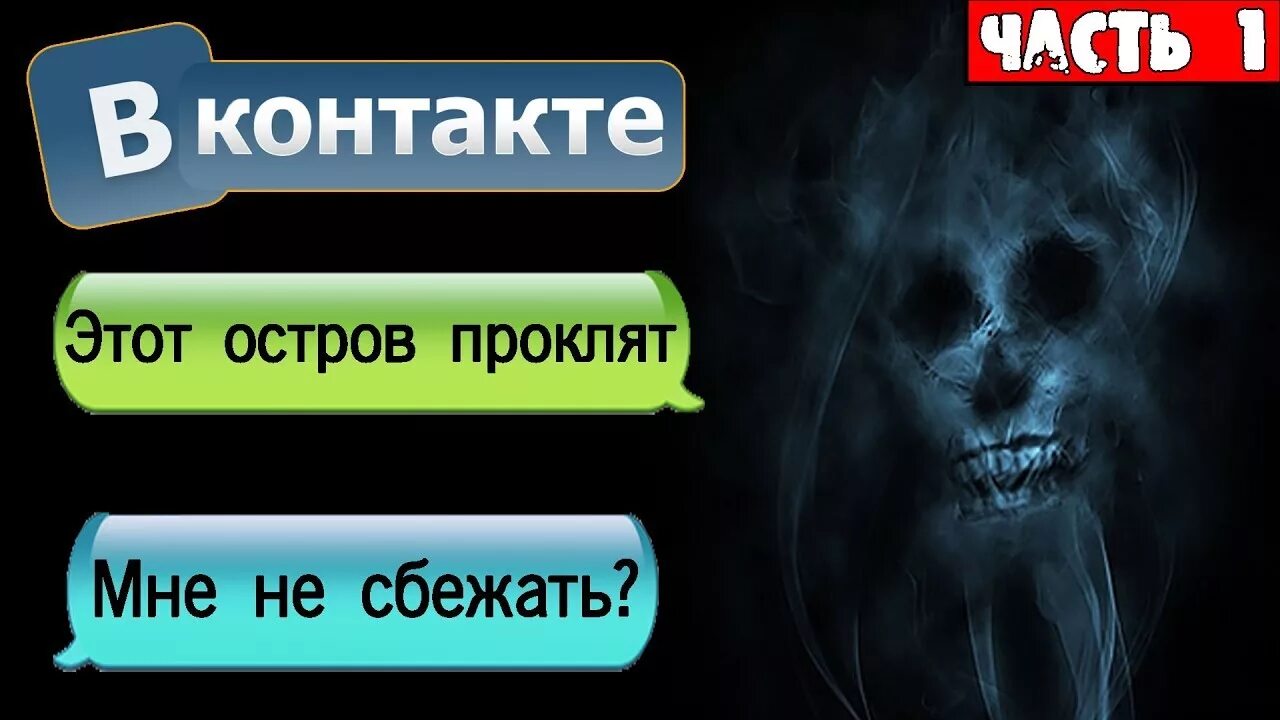 ЧАСТЬ 1

В контакте

Этот остров проклят

Мне не сбежать?